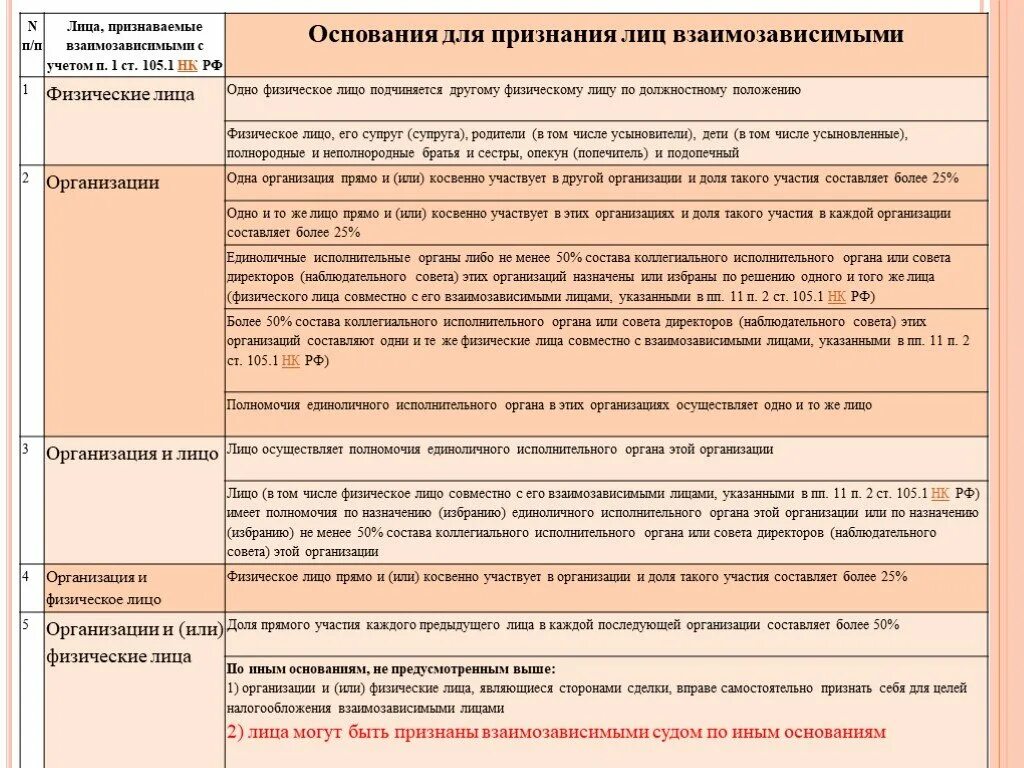 | N п/п | Лица, признаваемые взаимозависимыми с учетом п. 1 ст. 105.1 НК РФ | Основания для признания лиц взаимозависимыми |
|---|---|---|
| 1 | Физические лица | Одно физическое лицо подчиняется другому физическому лицу по должностному положению |
| | | Физическое лицо, его супруг (супруга), родители (в том числе усыновители), дети (в том числе усыновленные), полнородные и неполнородные братья и сестры, опекун (попечитель) и подопечный |
| 2 | Организации | Одна организация прямо и (или) косвенно участвует в другой организации и доля такого участия составляет более 25% |
| | | Одно и то же лицо прямо и (или) косвенно участвует в этих организациях и доля такого участия в каждой организации составляет более 25% |
| | | Единоличные исполнительные органы либо не менее 50% состава коллегиального исполнительного органа или совета директоров (наблюдательного совета) этих организаций назначены или избраны по решению одного и того же лица (физического лица совместно с его взаимозависимыми лицами, указанными в пп. 11 п. 2 ст. 105.1 НК РФ) |
| | | Более 50% состава коллегиального исполнительного органа или совета директоров (наблюдательного совета) этих организаций составляют одни и те же физические лица совместно с взаимозависимыми лицами, указанными в пп. 11 п. 2 ст. 105.1 НК РФ) |
| | | Полномочия единоличного исполнительного органа в этих организациях осуществляет одно и то же лицо |
| 3 | Организация и лицо | Лицо осуществляет полномочия единоличного исполнительного органа этой организации |
| | | Лицо (в том числе физическое лицо совместно с его взаимозависимыми лицами, указанными в пп. 11 п. 2 ст. 105.1 НК РФ) имеет полномочия по назначению (избранию) единоличного исполнительного органа этой организации или по назначению (избранию) не менее 50% состава коллегиального исполнительного органа или совета директоров (наблюдательного совета) этой организации |
| 4 | Организация и физическое лицо | Физическое лицо прямо и (или) косвенно участвует в организации и доля такого участия составляет более 25% |
| 5 | Организации и (или) физические лица | Доля прямого участия каждого предыдущего лица в каждой последующей организации составляет более 50% |
| | | По иным основаниям, не предусмотренным выше: 1) организации и (или) физические лица, являющиеся сторонами сделки, вправе самостоятельно признать себя для целей налогообложения взаимозависимыми лицами 2) лица могут быть признаны взаимозависимыми судом по иным основаниям |